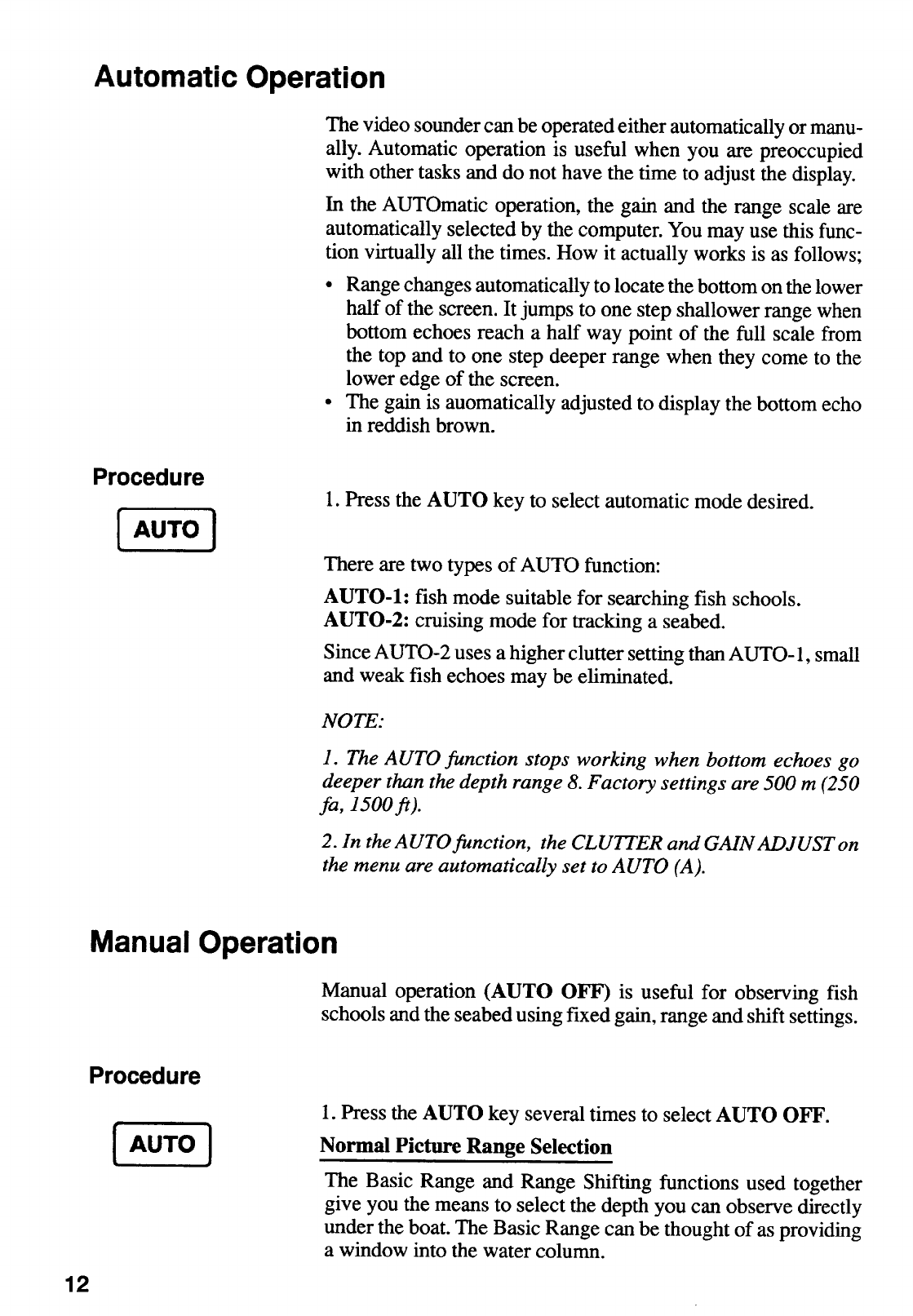 Automatic Operation

The video sounder can be operated either automatically or manually. Automatic operation is useful when you are preoccupied with other tasks and do not have the time to adjust the display.

In the AUTOmatic operation, the gain and the range scale are automatically selected by the computer. You may use this function virtually all the times. How it actually works is as follows;

• Range changes automatically to locate the bottom on the lower half of the screen. It jumps to one step shallower range when bottom echoes reach a half way point of the full scale from the top and to one step deeper range when they come to the lower edge of the screen.
• The gain is auomatically adjusted to display the bottom echo in reddish brown.

Procedure

AUTO

1. Press the AUTO key to select automatic mode desired.

There are two types of AUTO function:

AUTO-1: fish mode suitable for searching fish schools.
AUTO-2: cruising mode for tracking a seabed.

Since AUTO-2 uses a higher clutter setting than AUTO-1, small and weak fish echoes may be eliminated.

NOTE:

1. The AUTO function stops working when bottom echoes go deeper than the depth range 8. Factory settings are 500 m (250 fa, 1500 ft).

2. In the AUTO function, the CLUTTER and GAIN ADJUST on the menu are automatically set to AUTO (A).

Manual Operation

Manual operation (AUTO OFF) is useful for observing fish schools and the seabed using fixed gain, range and shift settings.

Procedure

AUTO

1. Press the AUTO key several times to select AUTO OFF.

Normal Picture Range Selection

The Basic Range and Range Shifting functions used together give you the means to select the depth you can observe directly under the boat. The Basic Range can be thought of as providing a window into the water column.

12